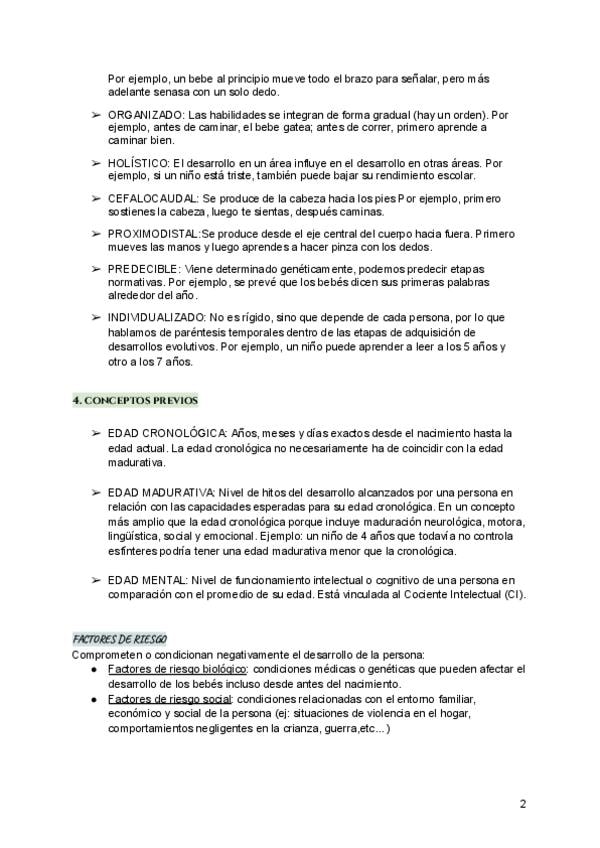 Por ejemplo, un bebe al principio mueve todo el brazo para señalar, pero más adelante senasa con un solo dedo.

➢ ORGANIZADO: Las habilidades se integran de forma gradual (hay un orden). Por ejemplo, antes de caminar, el bebe gatea; antes de correr, primero aprende a caminar bien.

➢ HOLÍSTICO: El desarrollo en un área influye en el desarrollo en otras áreas. Por ejemplo, si un niño está triste, también puede bajar su rendimiento escolar.

➢ CEFALOCAUDAL: Se produce de la cabeza hacia los pies Por ejemplo, primero sostienes la cabeza, luego te sientas, después caminas.

➢ PROXIMODISTAL:Se produce desde el eje central del cuerpo hacia fuera. Primero mueves las manos y luego aprendes a hacer pinza con los dedos.

➢ PREDECIBLE: Viene determinado genéticamente, podemos predecir etapas normativas. Por ejemplo, se prevé que los bebés dicen sus primeras palabras alrededor del año.

➢ INDIVIDUALIZADO: No es rígido, sino que depende de cada persona, por lo que hablamos de paréntesis temporales dentro de las etapas de adquisición de desarrollos evolutivos. Por ejemplo, un niño puede aprender a leer a los 5 años y otro a los 7 años.

4. CONCEPTOS PREVIOS

➢ EDAD CRONOLÓGICA: Años, meses y días exactos desde el nacimiento hasta la edad actual. La edad cronológica no necesariamente ha de coincidir con la edad madurativa.

➢ EDAD MADURATIVA: Nivel de hitos del desarrollo alcanzados por una persona en relación con las capacidades esperadas para su edad cronológica. En un concepto más amplio que la edad cronológica porque incluye maduración neurológica, motora, lingüística, social y emocional. Ejemplo: un niño de 4 años que todavía no controla esfínteres podría tener una edad madurativa menor que la cronológica.

➢ EDAD MENTAL: Nivel de funcionamiento intelectual o cognitivo de una persona en comparación con el promedio de su edad. Está vinculada al Cociente Intelectual (CI).

FACTORES DE RIESGO
Comprometen o condicionan negativamente el desarrollo de la persona:
● Factores de riesgo biológico: condiciones médicas o genéticas que pueden afectar el desarrollo de los bebés incluso desde antes del nacimiento.
● Factores de riesgo social: condiciones relacionadas con el entorno familiar, económico y social de la persona (ej: situaciones de violencia en el hogar, comportamientos negligentes en la crianza, guerra,etc...)

2